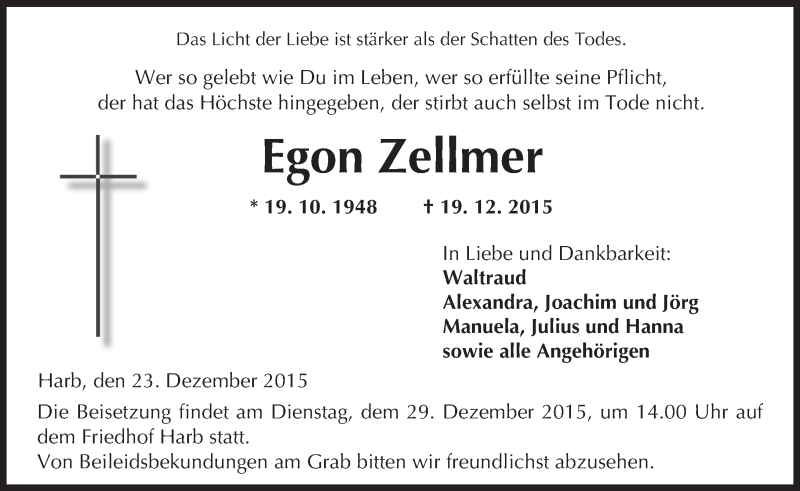 Das Licht der Liebe ist stärker als der Schatten des Todes.

Wer so gelebt wie Du im Leben, wer so erfüllte seine Pflicht,
der hat das Höchste hingegeben, der stirbt auch selbst im Tode nicht.

Egon Zellmer

* 19. 10. 1948 † 19. 12. 2015

In Liebe und Dankbarkeit:
Waltraud
Alexandra, Joachim und Jörg
Manuela, Julius und Hanna
sowie alle Angehörigen

Harb, den 23. Dezember 2015

Die Beisetzung findet am Dienstag, dem 29. Dezember 2015, um 14.00 Uhr auf dem Friedhof Harb statt.
Von Beileidsbekundungen am Grab bitten wir freundlichst abzusehen.